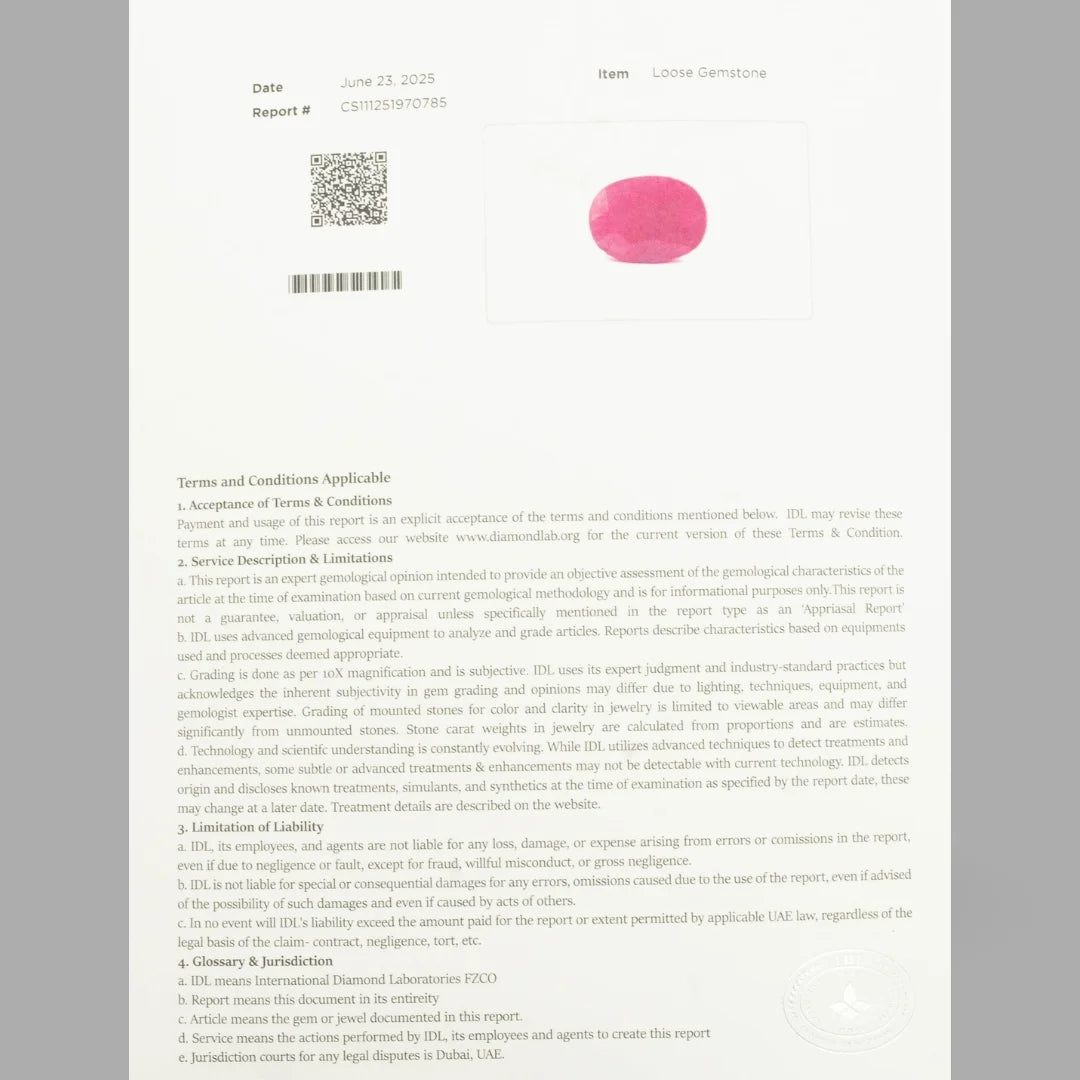 Date June 23, 2025
Report # CS111251970785

Item Loose Gemstone

Terms and Conditions Applicable

1. Acceptance of Terms & Conditions
Payment and usage of this report is an explicit acceptance of the terms and conditions mentioned below. IDL may revise these terms at any time. Please access our website www.diamondlab.org for the current version of these Terms & Condition.

2. Service Description & Limitations
a. This report is an expert gemological opinion intended to provide an objective assessment of the gemological characteristics of the article at the time of examination based on current gemological methodology and is for informational purposes only.This report is not a guarantee, valuation, or appraisal unless specifically mentioned in the report type as an 'Appriasal Report'
b. IDL uses advanced gemological equipment to analyze and grade articles. Reports describe characteristics based on equipments used and processes deemed appropriate.
c. Grading is done as per 10X magnification and is subjective. IDL uses its expert judgment and industry-standard practices but acknowledges the inherent subjectivity in gem grading and opinions may differ due to lighting, techniques, equipment, and gemologist expertise. Grading of mounted stones for color and clarity in jewelry is limited to viewable areas and may differ significantly from unmounted stones. Stone carat weights in jewelry are calculated from proportions and are estimates.
d. Technology and scientifc understanding is constantly evolving. While IDL utilizes advanced techniques to detect treatments and enhancements, some subtle or advanced treatments & enhancements may not be detectable with current technology. IDL detects origin and discloses known treatments, simulants, and synthetics at the time of examination as specified by the report date, these may change at a later date. Treatment details are described on the website.

3. Limitation of Liability
a. IDL, its employees, and agents are not liable for any loss, damage, or expense arising from errors or comissions in the report, even if due to negligence or fault, except for fraud, willful misconduct, or gross negligence.
b. IDL is not liable for special or consequential damages for any errors, omissions caused due to the use of the report, even if advised of the possibility of such damages and even if caused by acts of others.
c. In no event will IDL's liability exceed the amount paid for the report or extent permitted by applicable UAE law, regardless of the legal basis of the claim- contract, negligence, tort, etc.

4. Glossary & Jurisdiction
a. IDL means International Diamond Laboratories FZCO
b. Report means this document in its entireity
c. Article means the gem or jewel documented in this report.
d. Service means the actions performed by IDL, its employees and agents to create this report
e. Jurisdiction courts for any legal disputes is Dubai, UAE.